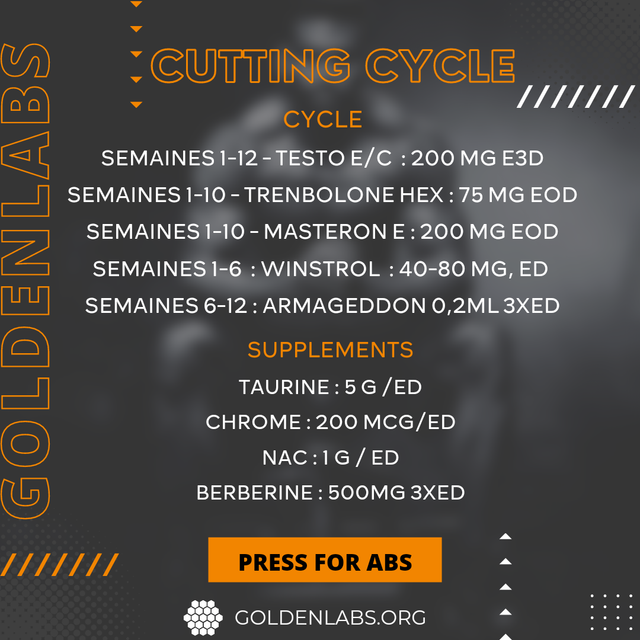 GOLDENLABS

CUTTING CYCLE

CYCLE

SEMAINES 1-12 - TESTO E/C : 200 MG E3D

SEMAINES 1-10 - TRENBOLONE HEX : 75 MG EOD

SEMAINES 1-10 - MASTERON E : 200 MG EOD

SEMAINES 1-6 : WINSTROL : 40-80 MG, ED

SEMAINES 6-12 : ARMAGEDDON 0,2ML 3XED

SUPPLEMENTS

TAURINE : 5 G /ED

CHROME : 200 MCG/ED

NAC : 1 G / ED

BERBERINE : 500MG 3XED

PRESS FOR ABS

GOLDENLABS.ORG